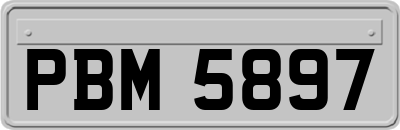 PBM 5897